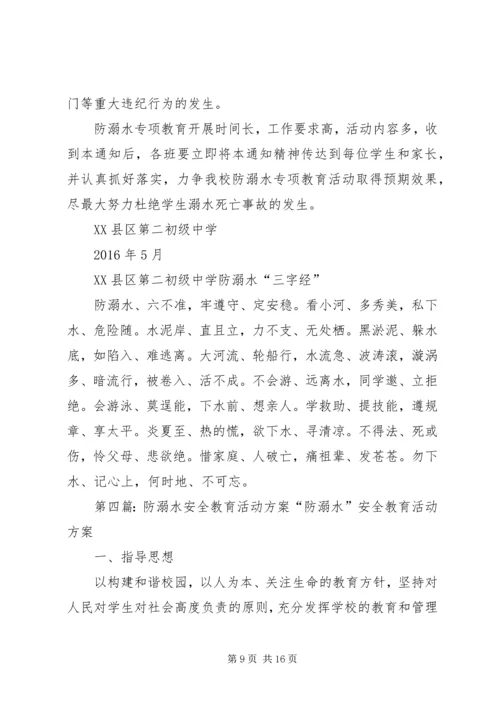 门等重大违纪行为的发生。

防溺水专项教育开展时间长，工作要求高，活动内容多，收到本通知后，各班要立即将本通知精神传达到每位学生和家长，并认真抓好落实，力争我校防溺水专项教育活动取得预期效果，尽最大努力杜绝学生溺水死亡事故的发生。

XX 县区第二初级中学

2016 年 5 月

XX 县区第二初级中学防溺水“三字经”

防溺水、六不准，牢遵守、定安稳。看小河、多秀美，私下水、危险随。水泥岸、直且立，力不支、无处栖。黑淤泥、躲水底，如陷入、难逃离。大河流、轮船行，水流急、波涛滚，漩涡多、暗流行，被卷入、活不成。不会游、远离水，同学邀、立拒绝。会游泳、莫逞能，下水前、想亲人。学救助、提技能，遵规章、享太平。炎夏至、热的慌，欲下水、寻清凉。不得法、死或伤，怜父母、悲欲绝。惜家庭、人破亡，痛祖辈、发苍苍。勿下水、记心上，何时地、不可忘。

第四篇：防溺水安全教育活动方案“防溺水”安全教育活动方案

一、指导思想

以构建和谐校园，以人为本、关注生命的教育方针，坚持对人民对学生对社会高度负责的原则，充分发挥学校的教育和管理

第 9 页 共 16 页